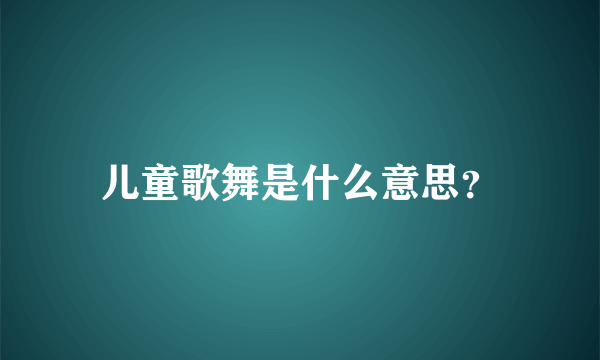 儿童歌舞是什么意思?